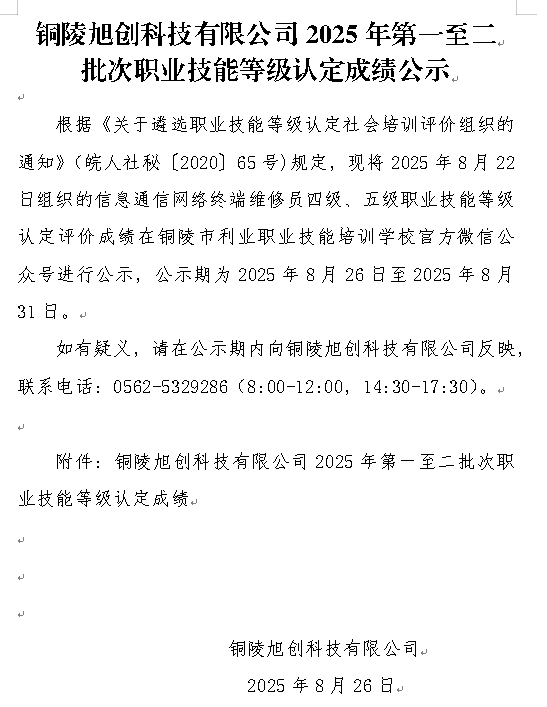 铜陵旭创科技有限公司 2025 年第一至二批次职业技能等级认定成绩公示

根据《关于遴选职业技能等级认定社会培训评价组织的通知》（皖人社秘〔2020〕65 号）规定，现将 2025 年 8 月 22 日组织的信息通信网络终端维修员四级、五级职业技能等级认定评价成绩在铜陵市利业职业技能培训学校官方微信公众号进行公示，公示期为 2025 年 8 月 26 日至 2025 年 8 月 31 日。

如有疑义，请在公示期内向铜陵旭创科技有限公司反映，联系电话：0562-5329286（8:00-12:00，14:30-17:30）。

附件：铜陵旭创科技有限公司 2025 年第一至二批次职业技能等级认定成绩

铜陵旭创科技有限公司

2025 年 8 月 26 日